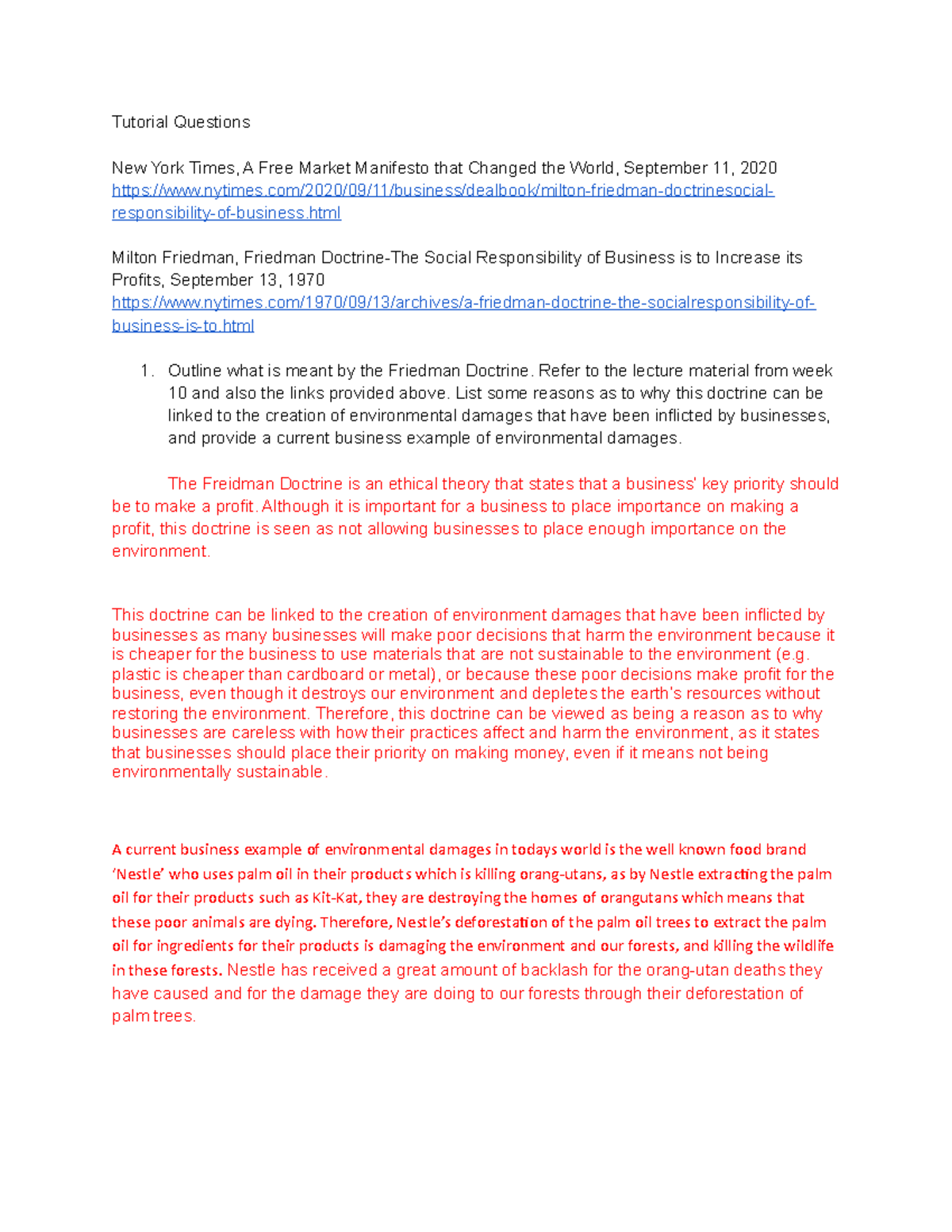 Tutorial Questions

New York Times, A Free Market Manifesto that Changed the World, September 11, 2020
https://www.nytimes.com/2020/09/11/business/dealbook/milton-friedman-doctrinesocial-responsibility-of-business.html

Milton Friedman, Friedman Doctrine-The Social Responsibility of Business is to Increase its Profits, September 13, 1970
https://www.nytimes.com/1970/09/13/archives/a-friedman-doctrine-the-socialresponsibility-of-business-is-to.html

1. Outline what is meant by the Friedman Doctrine. Refer to the lecture material from week 10 and also the links provided above. List some reasons as to why this doctrine can be linked to the creation of environmental damages that have been inflicted by businesses, and provide a current business example of environmental damages.

The Freidman Doctrine is an ethical theory that states that a business' key priority should be to make a profit. Although it is important for a business to place importance on making a profit, this doctrine is seen as not allowing businesses to place enough importance on the environment.

This doctrine can be linked to the creation of environment damages that have been inflicted by businesses as many businesses will make poor decisions that harm the environment because it is cheaper for the business to use materials that are not sustainable to the environment (e.g. plastic is cheaper than cardboard or metal), or because these poor decisions make profit for the business, even though it destroys our environment and depletes the earth's resources without restoring the environment. Therefore, this doctrine can be viewed as being a reason as to why businesses are careless with how their practices affect and harm the environment, as it states that businesses should place their priority on making money, even if it means not being environmentally sustainable.

A current business example of environmental damages in todays world is the well known food brand 'Nestle' who uses palm oil in their products which is killing orang-utans, as by Nestle extracting the palm oil for their products such as Kit-Kat, they are destroying the homes of orangutans which means that these poor animals are dying. Therefore, Nestle's deforestation of the palm oil trees to extract the palm oil for ingredients for their products is damaging the environment and our forests, and killing the wildlife in these forests. Nestle has received a great amount of backlash for the orang-utan deaths they have caused and for the damage they are doing to our forests through their deforestation of palm trees.